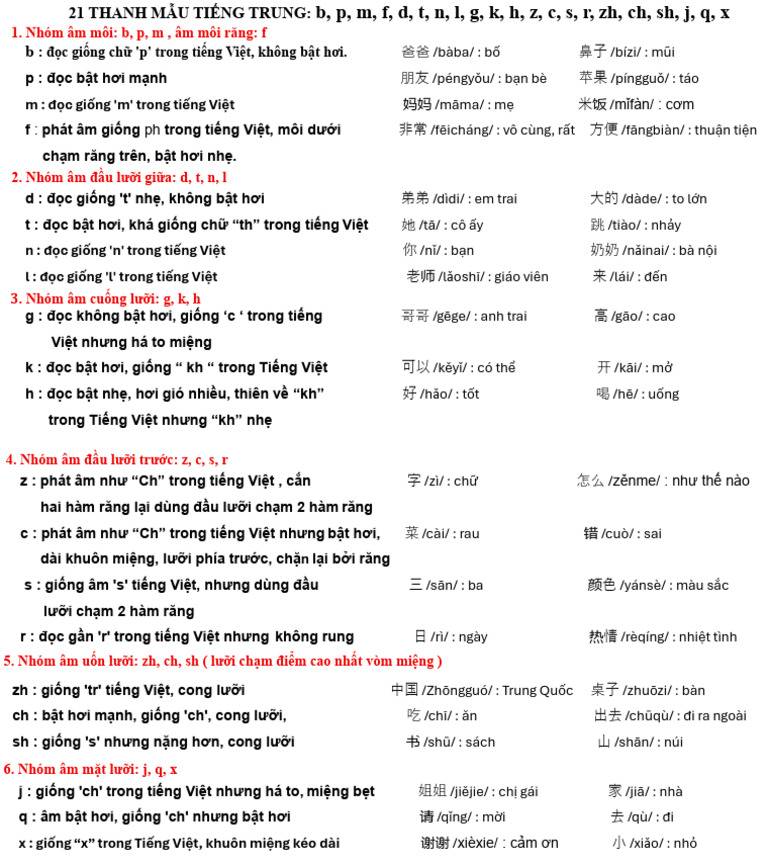 21 THANH MẪU TIẾNG TRUNG: b, p, m, f, d, t, n, l, g, k, h, z, c, s, r, zh, ch, sh, j, q, x

1. Nhóm âm môi: b, p, m , âm môi răng: f

b : đọc giống chữ 'p' trong tiếng Việt, không bật hơi. 爸爸 /bàba/ : bố 鼻子 /bízi/ : mũi

p : đọc bật hơi mạnh 朋友 /péngyǒu/ : bạn bè 苹果 /píngguǒ/ : táo

m : đọc giống 'm' trong tiếng Việt 妈妈 /māma/ : mẹ 米饭 /mǐfàn/ : cơm

f : phát âm giống ph trong tiếng Việt, môi dưới chạm răng trên, bật hơi nhẹ. 非常 /fēicháng/ : vô cùng, rất 方便 /fāngbiàn/ : thuận tiện

2. Nhóm âm đầu lưỡi giữa: d, t, n, l

d : đọc giống 't' nhẹ, không bật hơi 弟弟 /dìdi/ : em trai 大的 /dàde/ : to lớn

t : đọc bật hơi, khá giống chữ "th" trong tiếng Việt 她 /tā/ : cô ấy 跳 /tiào/ : nhảy

n : đọc giống 'n' trong tiếng Việt 你 /nǐ/ : bạn 奶奶 /nǎinai/ : bà nội

l : đọc giống 'l' trong tiếng Việt 老师 /lǎoshī/ : giáo viên 来 /lái/ : đến

3. Nhóm âm cuống lưỡi: g, k, h

g : đọc không bật hơi, giống 'c ' trong tiếng Việt nhưng há to miệng 哥哥 /gēge/ : anh trai 高 /gāo/ : cao

k : đọc bật hơi, giống " kh " trong Tiếng Việt 可以 /kěyǐ/ : có thể 开 /kāi/ : mở

h : đọc bật nhẹ, hơi gió nhiều, thiên về "kh" trong Tiếng Việt nhưng "kh" nhẹ 好 /hǎo/ : tốt 喝 /hē/ : uống

4. Nhóm âm đầu lưỡi trước: z, c, s, r

z : phát âm như "Ch" trong tiếng Việt , cắn hai hàm răng lại dùng đầu lưỡi chạm 2 hàm răng 字 /zì/ : chữ 怎么 /zěnme/ : như thế nào

c : phát âm như "Ch" trong tiếng Việt nhưng bật hơi, dài khuôn miệng, lưỡi phía trước, chặn lại bởi răng 菜 /cài/ : rau 错 /cuò/ : sai

s : giống âm 's' tiếng Việt, nhưng dùng đầu lưỡi chạm 2 hàm răng 三 /sān/ : ba 颜色 /yánsè/ : màu sắc

r : đọc gần 'r' trong tiếng Việt nhưng không rung 日 /rì/ : ngày 热情 /rèqíng/ : nhiệt tình

5. Nhóm âm uốn lưỡi: zh, ch, sh ( lưỡi chạm điểm cao nhất vòm miệng )

zh : giống 'tr' tiếng Việt, cong lưỡi 中国 /Zhōngguó/ : Trung Quốc 桌子 /zhuōzi/ : bàn

ch : bật hơi mạnh, giống 'ch', cong lưỡi, 吃 /chī/ : ăn 出去 /chūqù/ : đi ra ngoài

sh : giống 's' nhưng nặng hơn, cong lưỡi 书 /shū/ : sách 山 /shān/ : núi

6. Nhóm âm mặt lưỡi: j, q, x

j : giống 'ch' trong tiếng Việt nhưng há to, miệng bẹt 姐姐 /jiějie/ : chị gái 家 /jiā/ : nhà

q : âm bật hơi, giống 'ch' nhưng bật hơi 请 /qǐng/ : mời 去 /qù/ : đi

x : giống "x" trong Tiếng Việt, khuôn miệng kéo dài 谢谢 /xièxie/ : cảm ơn 小 /xiǎo/ : nhỏ